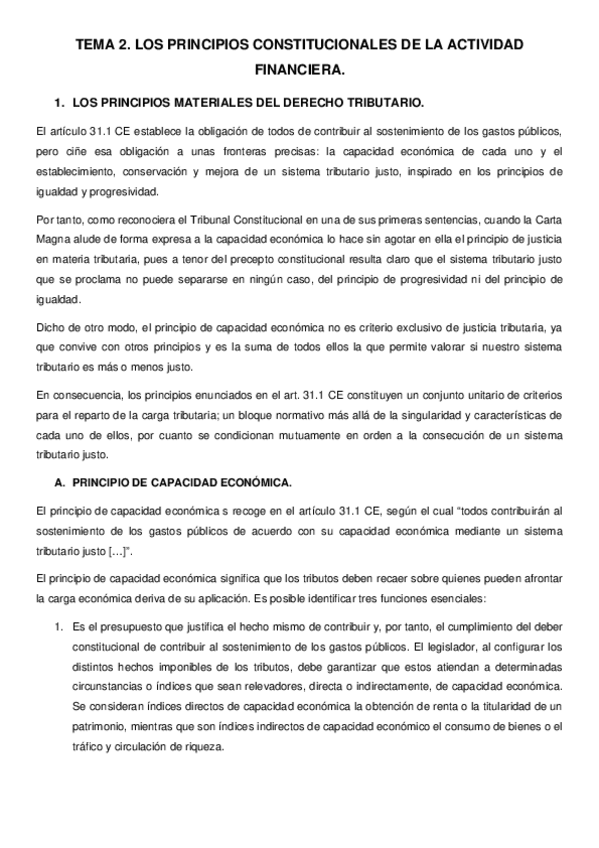 TEMA 2. LOS PRINCIPIOS CONSTITUCIONALES DE LA ACTIVIDAD FINANCIERA.

1. LOS PRINCIPIOS MATERIALES DEL DERECHO TRIBUTARIO.

El artículo 31.1 CE establece la obligación de todos de contribuir al sostenimiento de los gastos públicos, pero ciñe esa obligación a unas fronteras precisas: la capacidad económica de cada uno y el establecimiento, conservación y mejora de un sistema tributario justo, inspirado en los principios de igualdad y progresividad.

Por tanto, como reconociera el Tribunal Constitucional en una de sus primeras sentencias, cuando la Carta Magna alude de forma expresa a la capacidad económica lo hace sin agotar en ella el principio de justicia en materia tributaria, pues a tenor del precepto constitucional resulta claro que el sistema tributario justo que se proclama no puede separarse en ningún caso, del principio de progresividad ni del principio de igualdad.

Dicho de otro modo, el principio de capacidad económica no es criterio exclusivo de justicia tributaria, ya que convive con otros principios y es la suma de todos ellos la que permite valorar si nuestro sistema tributario es más o menos justo.

En consecuencia, los principios enunciados en el art. 31.1 CE constituyen un conjunto unitario de criterios para el reparto de la carga tributaria; un bloque normativo más allá de la singularidad y características de cada uno de ellos, por cuanto se condicionan mutuamente en orden a la consecución de un sistema tributario justo.

A. PRINCIPIO DE CAPACIDAD ECONÓMICA.

El principio de capacidad económica s recoge en el artículo 31.1 CE, según el cual “todos contribuirán al sostenimiento de los gastos públicos de acuerdo con su capacidad económica mediante un sistema tributario justo […]”.

El principio de capacidad económica significa que los tributos deben recaer sobre quienes pueden afrontar la carga económica deriva de su aplicación. Es posible identificar tres funciones esenciales:

1. Es el presupuesto que justifica el hecho mismo de contribuir y, por tanto, el cumplimiento del deber constitucional de contribuir al sostenimiento de los gastos públicos. El legislador, al configurar los distintos hechos imponibles de los tributos, debe garantizar que estos atiendan a determinadas circunstancias o índices que sean relevadores, directa o indirectamente, de capacidad económica. Se consideran índices directos de capacidad económica la obtención de renta o la titularidad de un patrimonio, mientras que son índices indirectos de capacidad económico el consumo de bienes o el tráfico y circulación de riqueza.